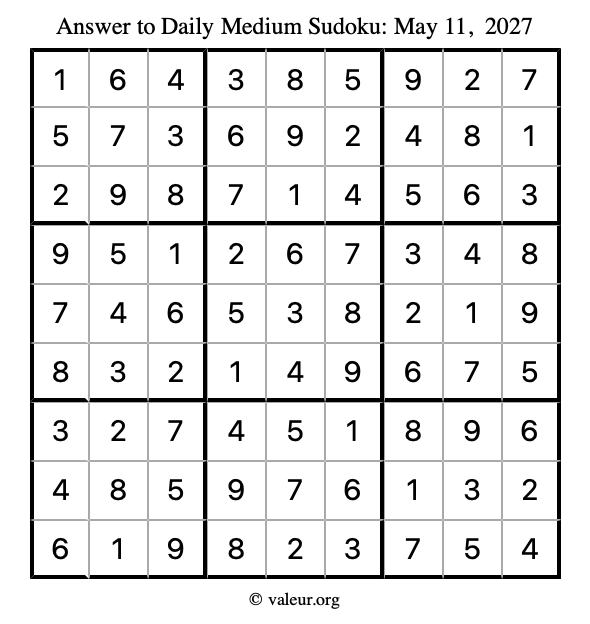 Answer to Daily Medium Sudoku: May 11, 2027

| | | | | | | | | |
|---|---|---|---|---|---|---|---|---|
| 1 | 6 | 4 | 3 | 8 | 5 | 9 | 2 | 7 |
| 5 | 7 | 3 | 6 | 9 | 2 | 4 | 8 | 1 |
| 2 | 9 | 8 | 7 | 1 | 4 | 5 | 6 | 3 |
| 9 | 5 | 1 | 2 | 6 | 7 | 3 | 4 | 8 |
| 7 | 4 | 6 | 5 | 3 | 8 | 2 | 1 | 9 |
| 8 | 3 | 2 | 1 | 4 | 9 | 6 | 7 | 5 |
| 3 | 2 | 7 | 4 | 5 | 1 | 8 | 9 | 6 |
| 4 | 8 | 5 | 9 | 7 | 6 | 1 | 3 | 2 |
| 6 | 1 | 9 | 8 | 2 | 3 | 7 | 5 | 4 |

© valeur.org